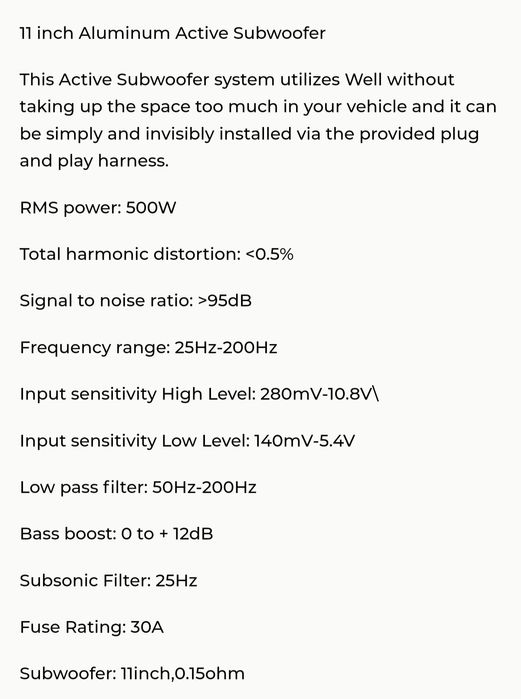 11 inch Aluminum Active Subwoofer

This Active Subwoofer system utilizes Well without taking up the space too much in your vehicle and it can be simply and invisibly installed via the provided plug and play harness.

RMS power: 500W

Total harmonic distortion: <0.5%

Signal to noise ratio: >95dB

Frequency range: 25Hz-200Hz

Input sensitivity High Level: 280mV-10.8V\

Input sensitivity Low Level: 140mV-5.4V

Low pass filter: 50Hz-200Hz

Bass boost: 0 to + 12dB

Subsonic Filter: 25Hz

Fuse Rating: 30A

Subwoofer: 11inch,0.15ohm